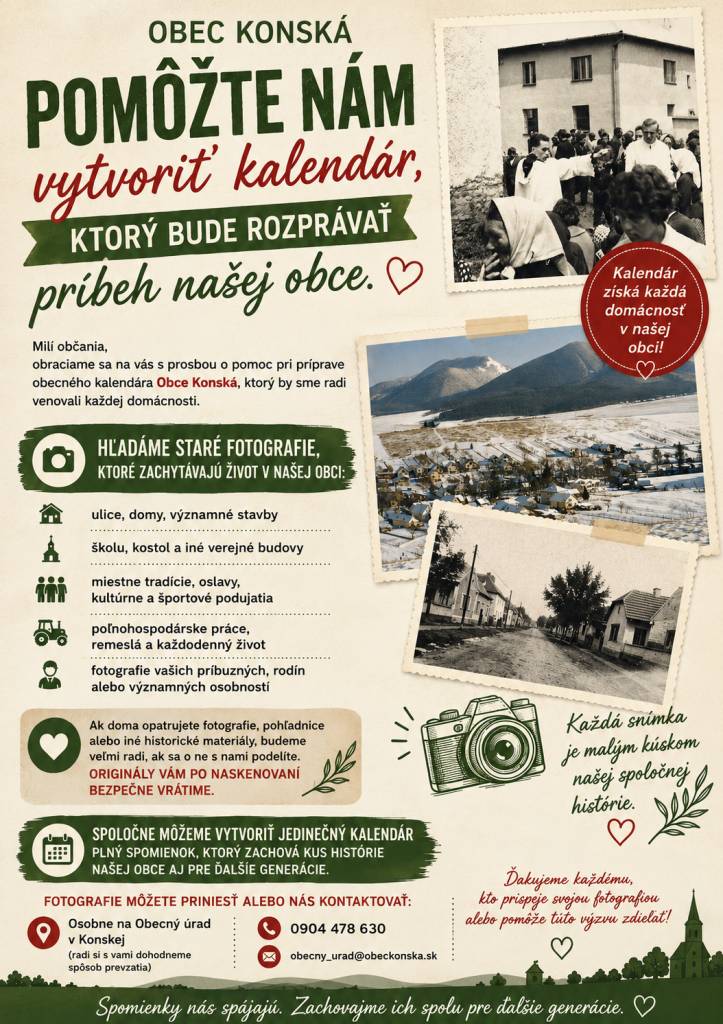 OBEC KONSKÁ

POMÔŽTE NÁM

vytvoriť kalendár,

KTORÝ BUDE ROZPRÁVAŤ

príbeh našej obce.

Kalendár získa každá domácnosť v našej obci!

Milí občania,
obraciame sa na vás s prosbou o pomoc pri príprave obecného kalendára Obce Konská, ktorý by sme radi venovali každej domácnosti.

HĽADÁME STARÉ FOTOGRAFIE, KTORÉ ZACHYTÁVAJÚ ŽIVOT V NAŠEJ OBCI:

ulice, domy, významné stavby

školu, kostol a iné verejné budovy

miestne tradície, oslavy, kultúrne a športové podujatia

poľnohospodárske práce, remeslá a každodenný život

fotografie vašich príbuzných, rodín alebo významných osobností

Ak doma opatrujete fotografie, pohľadnice alebo iné historické materiály, budeme veľmi radi, ak sa o ne s nami podelíte. ORIGINÁLY VÁM PO NASKENOVANÍ BEZPEČNE VRÁTIME.

Každá snímka je malým kúskom našej spoločnej histórie.

SPOLOČNE MÔŽEME VYTVORIŤ JEDINEČNÝ KALENDÁR PLNÝ SPOMIENOK, KTORÝ ZACHOVÁ KUS HISTÓRIE NAŠEJ OBCE AJ PRE ĎALŠIE GENERÁCIE.

FOTOGRAFIE MÔŽETE PRINIESŤ ALEBO NÁS KONTAKTOVAŤ:

Osobne na Obecný úrad v Konskej
(radi si s vami dohodneme spôsob prevzatia)

0904 478 630

obecny_urad@obeckonska.sk

Ďakujeme každému, kto prispeje svojou fotografiou alebo pomôže túto výzvu zdieľať!

Spomienky nás spájajú. Zachovajme ich spolu pre ďalšie generácie.